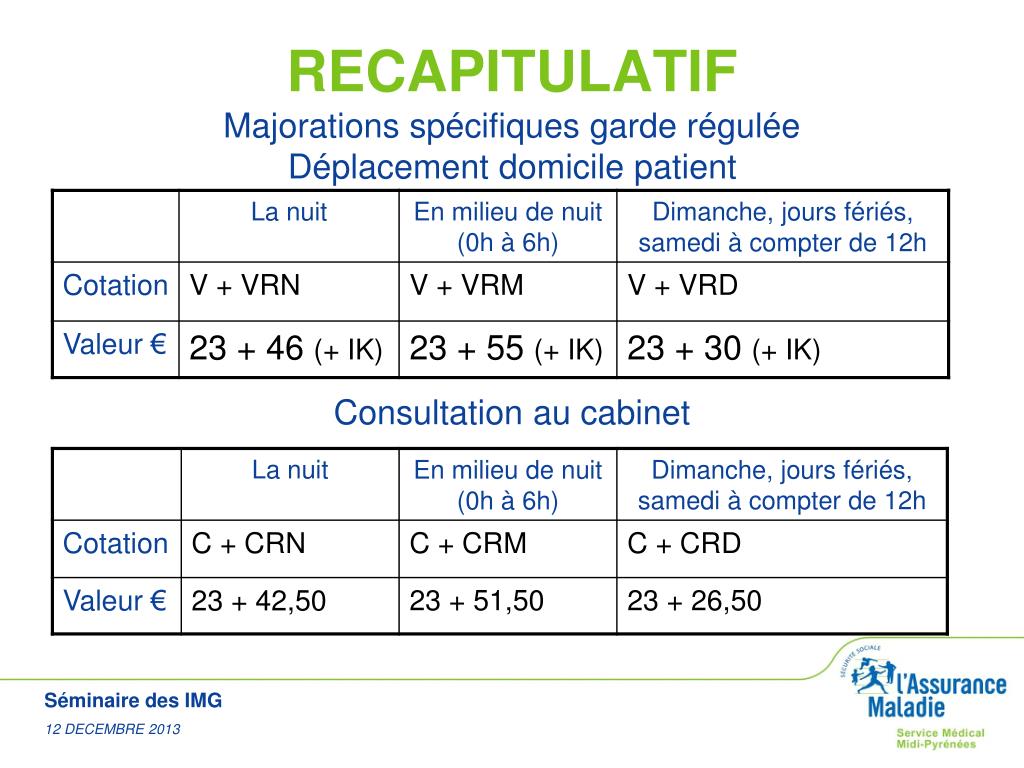 RECAPITULATIF

Majorations spécifiques garde régulée
Déplacement domicile patient

| | La nuit | En milieu de nuit (0h à 6h) | Dimanche, jours fériés, samedi à compter de 12h |
|---|---|---|---|
| Cotation | V + VRN | V + VRM | V + VRD |
| Valeur € | 23 + 46 (+ IK) | 23 + 55 (+ IK) | 23 + 30 (+ IK) |

Consultation au cabinet

| | La nuit | En milieu de nuit (0h à 6h) | Dimanche, jours fériés, samedi à compter de 12h |
|---|---|---|---|
| Cotation | C + CRN | C + CRM | C + CRD |
| Valeur € | 23 + 42,50 | 23 + 51,50 | 23 + 26,50 |

Séminaire des IMG

12 DECEMBRE 2013

SÉCURITÉ SOCIALE
l'Assurance Maladie
Service Médical Midi-Pyrénées